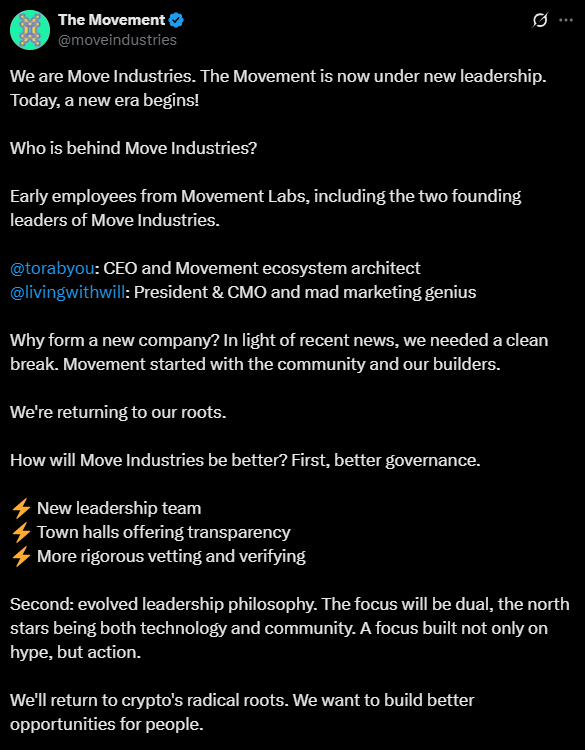 The Movement
@moveindustries

We are Move Industries. The Movement is now under new leadership. Today, a new era begins!

Who is behind Move Industries?

Early employees from Movement Labs, including the two founding leaders of Move Industries.

@torabyou: CEO and Movement ecosystem architect
@livingwithwill: President & CMO and mad marketing genius

Why form a new company? In light of recent news, we needed a clean break. Movement started with the community and our builders.

We're returning to our roots.

How will Move Industries be better? First, better governance.

⚡ New leadership team
⚡ Town halls offering transparency
⚡ More rigorous vetting and verifying

Second: evolved leadership philosophy. The focus will be dual, the north stars being both technology and community. A focus built not only on hype, but action.

We'll return to crypto's radical roots. We want to build better opportunities for people.